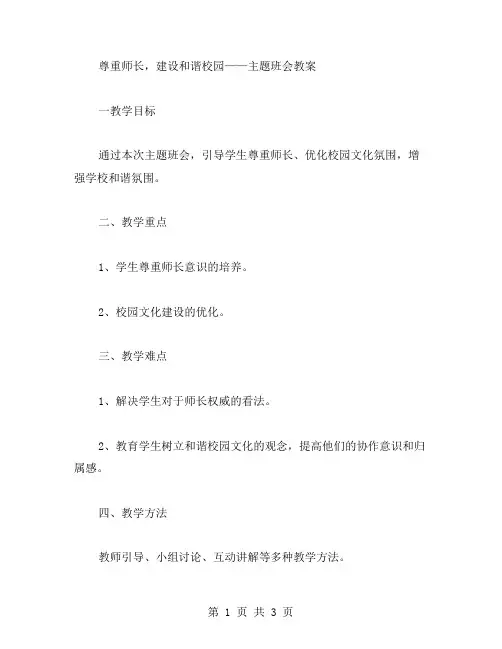 尊重师长，建设和谐校园——主题班会教案

一教学目标

通过本次主题班会，引导学生尊重师长、优化校园文化氛围，增强学校和谐氛围。

二、教学重点

1、学生尊重师长意识的培养。

2、校园文化建设的优化。

三、教学难点

1、解决学生对于师长权威的看法。

2、教育学生树立和谐校园文化的观念，提高他们的协作意识和归属感。

四、教学方法

教师引导、小组讨论、互动讲解等多种教学方法。

第 1 页 共 3 页